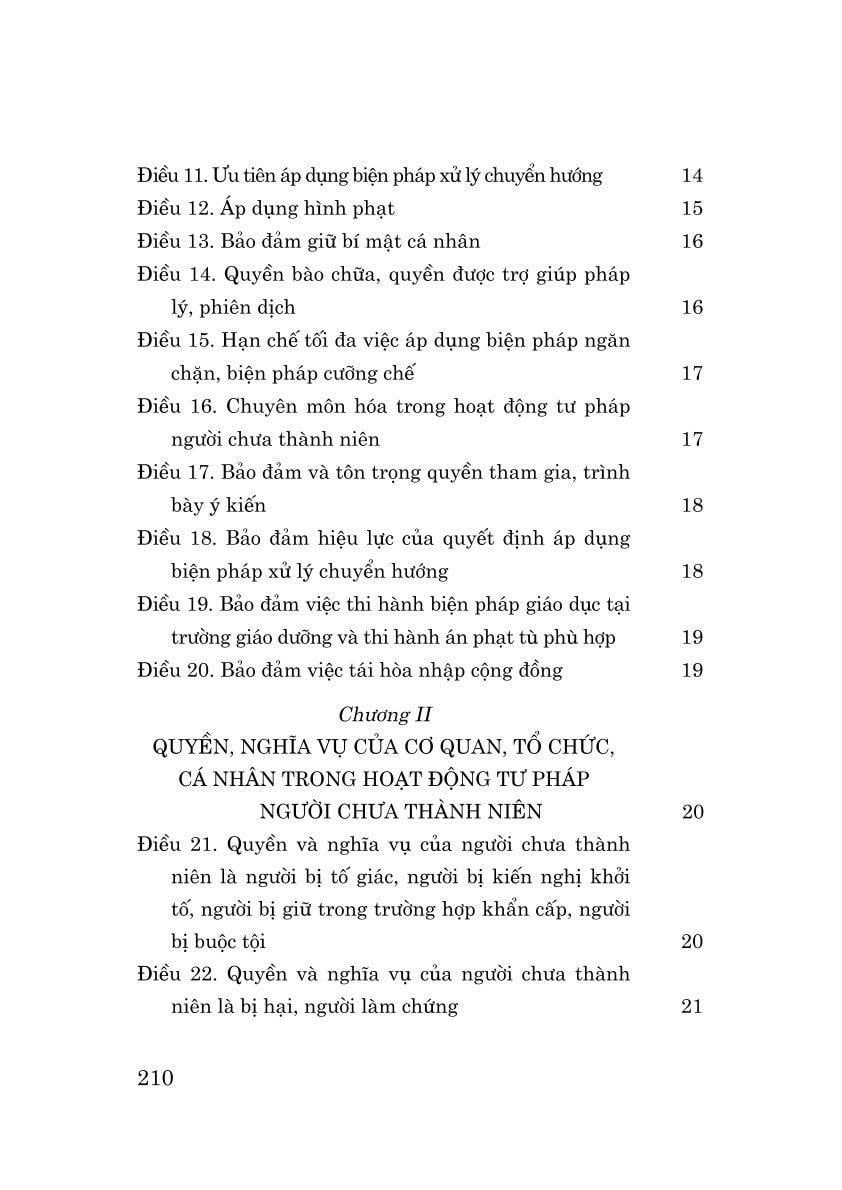 Điều 11. Ưu tiên áp dụng biện pháp xử lý chuyển hướng 14
Điều 12. Áp dụng hình phạt 15
Điều 13. Bảo đảm giữ bí mật cá nhân 16
Điều 14. Quyền bào chữa, quyền được trợ giúp pháp lý, phiên dịch 16
Điều 15. Hạn chế tối đa việc áp dụng biện pháp ngăn chặn, biện pháp cưỡng chế 17
Điều 16. Chuyên môn hóa trong hoạt động tư pháp người chưa thành niên 17
Điều 17. Bảo đảm và tôn trọng quyền tham gia, trình bày ý kiến 18
Điều 18. Bảo đảm hiệu lực của quyết định áp dụng biện pháp xử lý chuyển hướng 18
Điều 19. Bảo đảm việc thi hành biện pháp giáo dục tại trường giáo dưỡng và thi hành án phạt tù phù hợp 19
Điều 20. Bảo đảm việc tái hòa nhập cộng đồng 19

Chương II
QUYỀN, NGHĨA VỤ CỦA CƠ QUAN, TỔ CHỨC, CÁ NHÂN TRONG HOẠT ĐỘNG TƯ PHÁP NGƯỜI CHƯA THÀNH NIÊN 20
Điều 21. Quyền và nghĩa vụ của người chưa thành niên là người bị tố giác, người bị kiến nghị khởi tố, người bị giữ trong trường hợp khẩn cấp, người bị buộc tội 20
Điều 22. Quyền và nghĩa vụ của người chưa thành niên là bị hại, người làm chứng 21

210